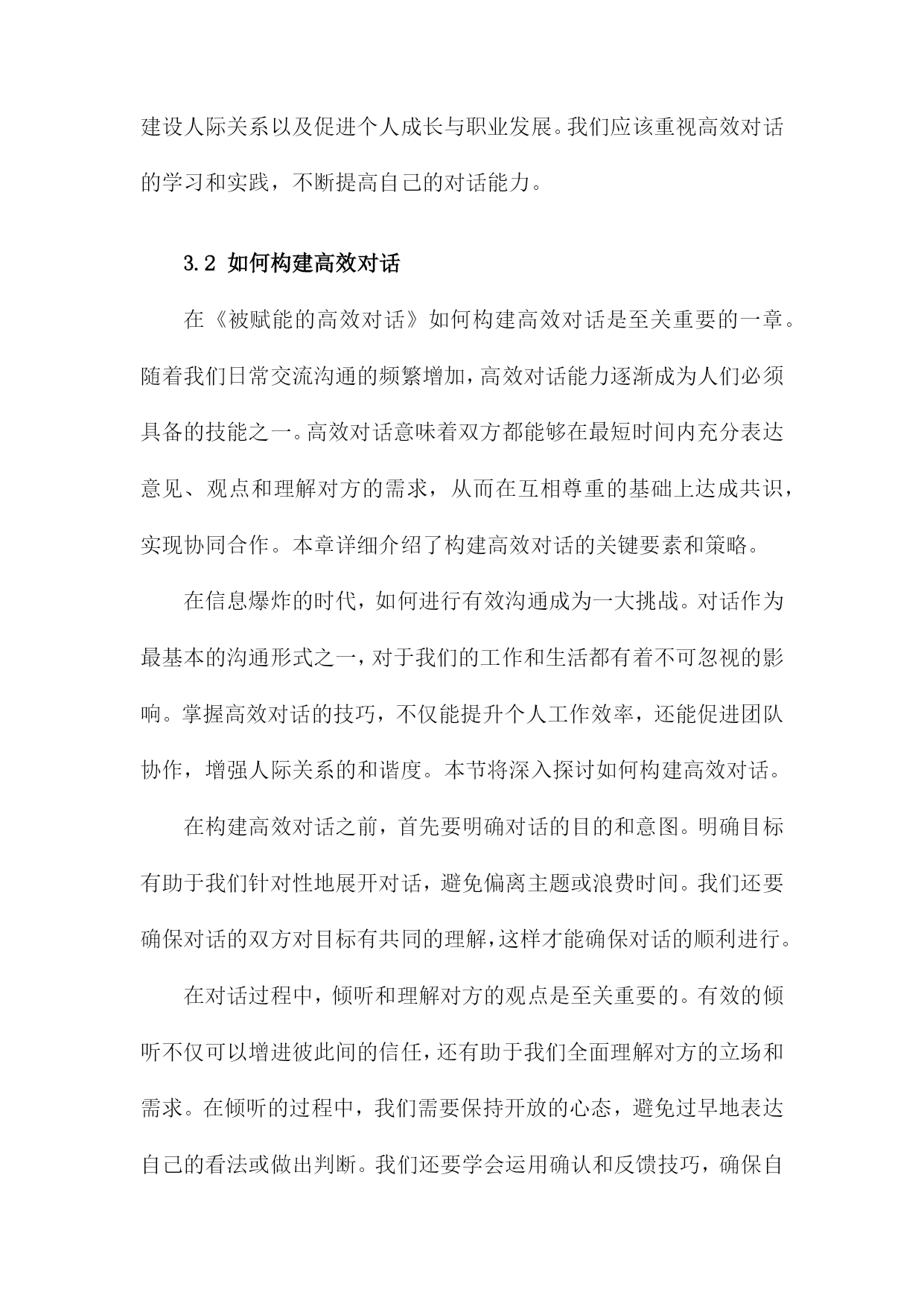 建设人际关系以及促进个人成长与职业发展。我们应该重视高效对话的学习和实践，不断提高自己的对话能力。

3.2 如何构建高效对话

在《被赋能的高效对话》如何构建高效对话是至关重要的一章。随着我们日常交流沟通的频繁增加，高效对话能力逐渐成为人们必须具备的技能之一。高效对话意味着双方都能够在最短时间内充分表达意见、观点和理解对方的需求，从而在互相尊重的基础上达成共识，实现协同合作。本章详细介绍了构建高效对话的关键要素和策略。

在信息爆炸的时代，如何进行有效沟通成为一大挑战。对话作为最基本的沟通形式之一，对于我们的工作和生活都有着不可忽视的影响。掌握高效对话的技巧，不仅能提升个人工作效率，还能促进团队协作，增强人际关系的和谐度。本节将深入探讨如何构建高效对话。

在构建高效对话之前，首先要明确对话的目的和意图。明确目标有助于我们针对性地展开对话，避免偏离主题或浪费时间。我们还要确保对话的双方对目标有共同的理解，这样才能确保对话的顺利进行。

在对话过程中，倾听和理解对方的观点是至关重要的。有效的倾听不仅可以增进彼此间的信任，还有助于我们全面理解对方的立场和需求。在倾听的过程中，我们需要保持开放的心态，避免过早地表达自己的看法或做出判断。我们还要学会运用确认和反馈技巧，确保自